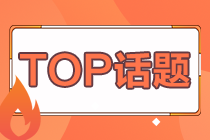 TOP话题